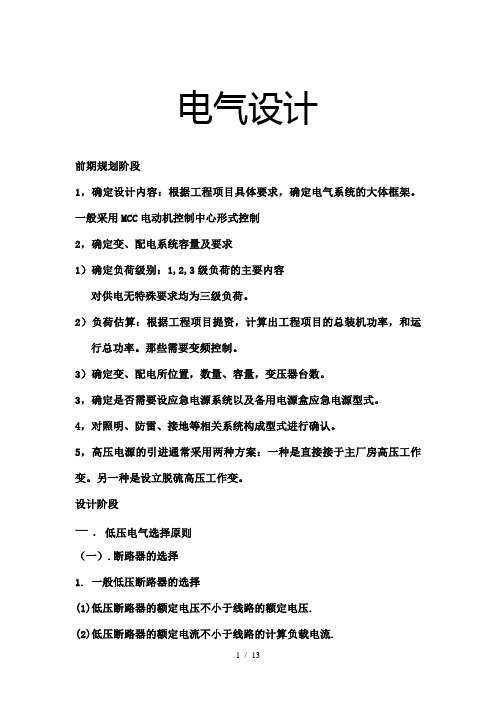 电气设计

前期规划阶段

1，确定设计内容：根据工程项目具体要求，确定电气系统的大体框架。

一般采用MCC电动机控制中心形式控制

2，确定变、配电系统容量及要求

1）确定负荷级别：1,2,3级负荷的主要内容

对供电无特殊要求均为三级负荷。

2）负荷估算：根据工程项目提资，计算出工程项目的总装机功率，和运行总功率。那些需要变频控制。

3）确定变、配电所位置，数量、容量，变压器台数。

3，确定是否需要设应急电源系统以及备用电源盒应急电源型式。

4，对照明、防雷、接地等相关系统构成型式进行确认。

5，高压电源的引进通常采用两种方案：一种是直接接于主厂房高压工作变。另一种是设立脱硫高压工作变。

设计阶段

一．低压电气选择原则

（一）.断路器的选择

1. 一般低压断路器的选择

(1)低压断路器的额定电压不小于线路的额定电压.

(2)低压断路器的额定电流不小于线路的计算负载电流.

1 / 13